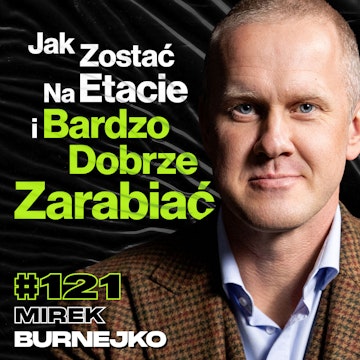 Jak Zostać Na Etacie i Bardzo Dobrze Zarabiać

#121
MIREK
BURNEJKO